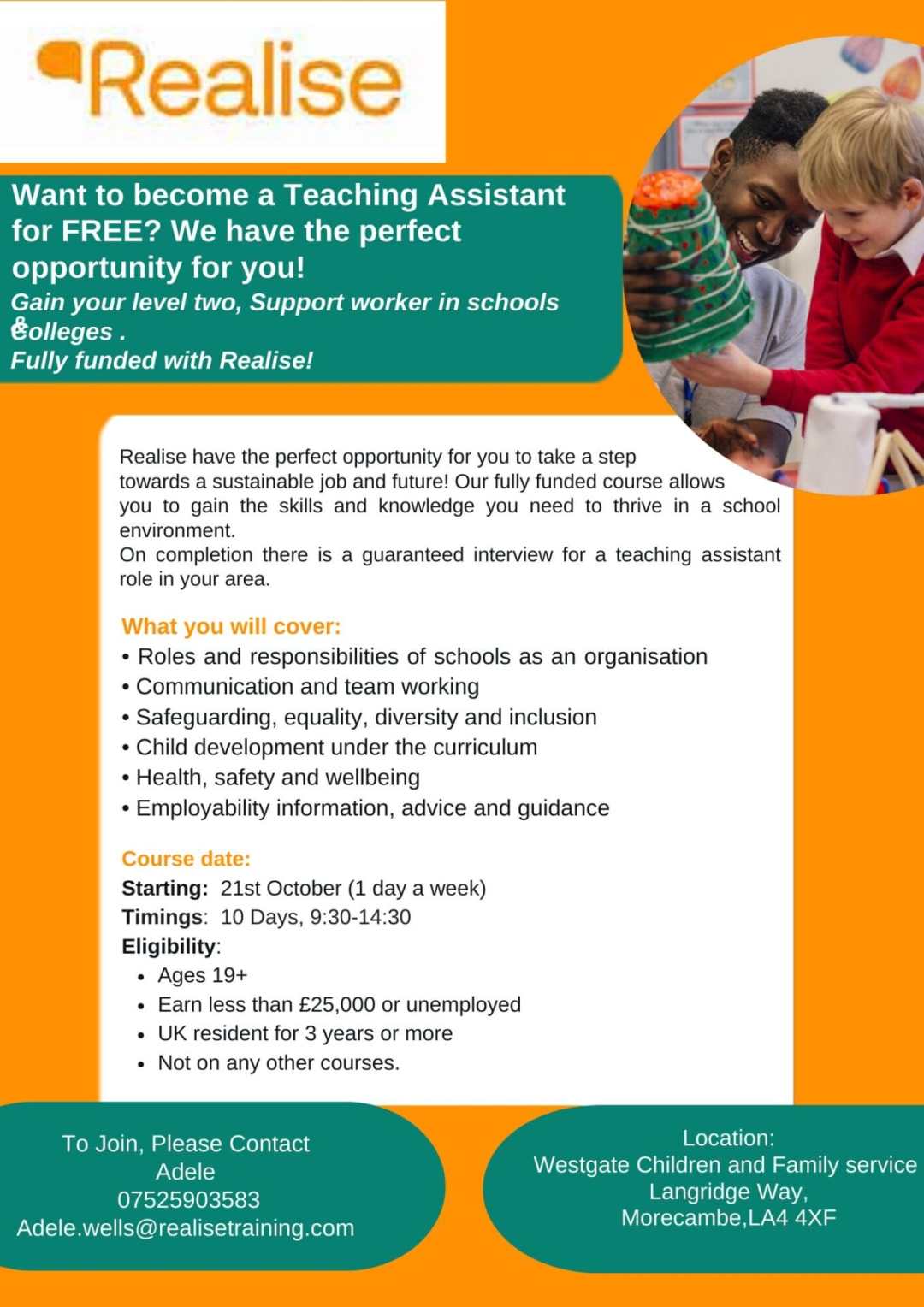 Realise

Want to become a Teaching Assistant for FREE? We have the perfect opportunity for you!
Gain your level two, Support worker in schools & colleges .
Fully funded with Realise!

Realise have the perfect opportunity for you to take a step towards a sustainable job and future! Our fully funded course allows you to gain the skills and knowledge you need to thrive in a school environment.
On completion there is a guaranteed interview for a teaching assistant role in your area.

What you will cover:
• Roles and responsibilities of schools as an organisation
• Communication and team working
• Safeguarding, equality, diversity and inclusion
• Child development under the curriculum
• Health, safety and wellbeing
• Employability information, advice and guidance

Course date:
Starting: 21st October (1 day a week)
Timings: 10 Days, 9:30-14:30
Eligibility:
• Ages 19+
• Earn less than £25,000 or unemployed
• UK resident for 3 years or more
• Not on any other courses.

To Join, Please Contact
Adele
07525903583
Adele.wells@realisetraining.com

Location:
Westgate Children and Family service
Langridge Way,
Morecambe,LA4 4XF